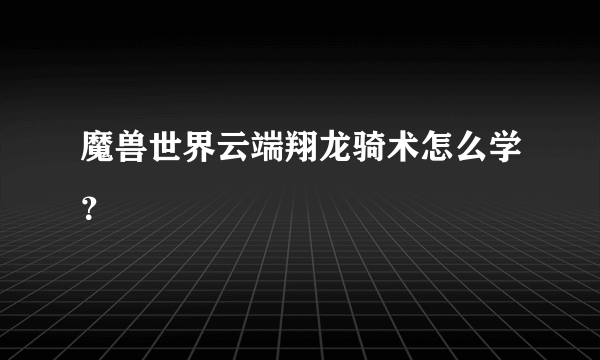 魔兽世界云端翔龙骑术怎么学？